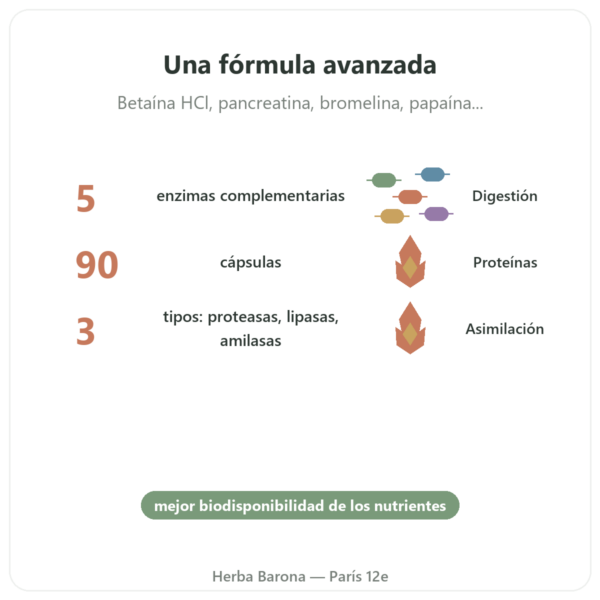 Una fórmula avanzada

Betaína HCl, pancreatina, bromelina, papaína...

5 enzimas complementarias Digestión

90 cápsulas Proteínas

3 tipos: proteasas, lipasas, amilasas Asimilación

mejor biodisponibilidad de los nutrientes

Herba Barona — París 12e